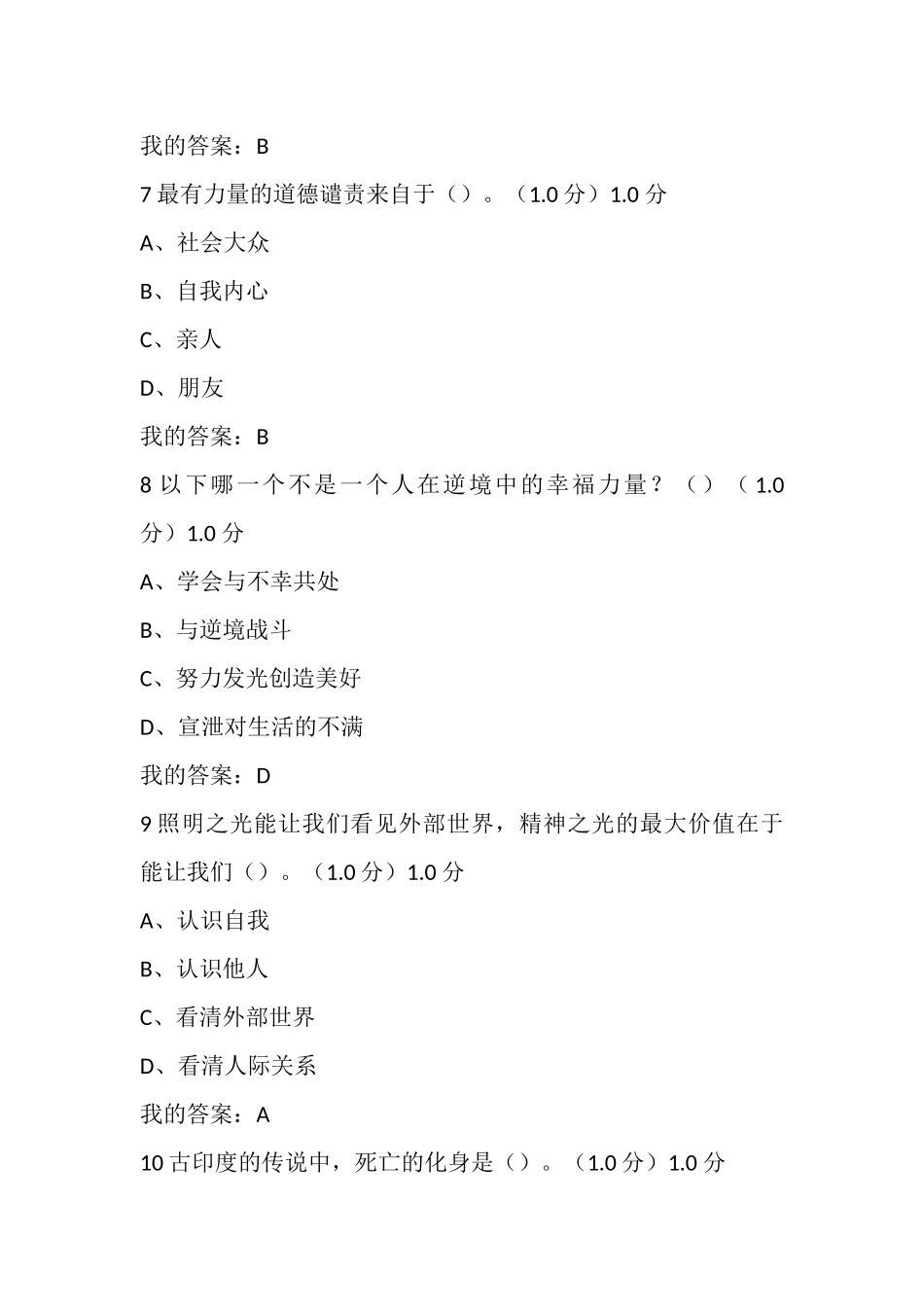 我的答案：B

7 最有力量的道德谴责来自于（）。（1.0 分）1.0 分

A、社会大众

B、自我内心

C、亲人

D、朋友

我的答案：B

8 以下哪一个不是一个人在逆境中的幸福力量？（）（1.0 分）1.0 分

A、学会与不幸共处

B、与逆境战斗

C、努力发光创造美好

D、宣泄对生活的不满

我的答案：D

9 照明之光能让我们看见外部世界，精神之光的最大价值在于能让我们（）。（1.0 分）1.0 分

A、认识自我

B、认识他人

C、看清外部世界

D、看清人际关系

我的答案：A

10 古印度的传说中，死亡的化身是（）。（1.0 分）1.0 分